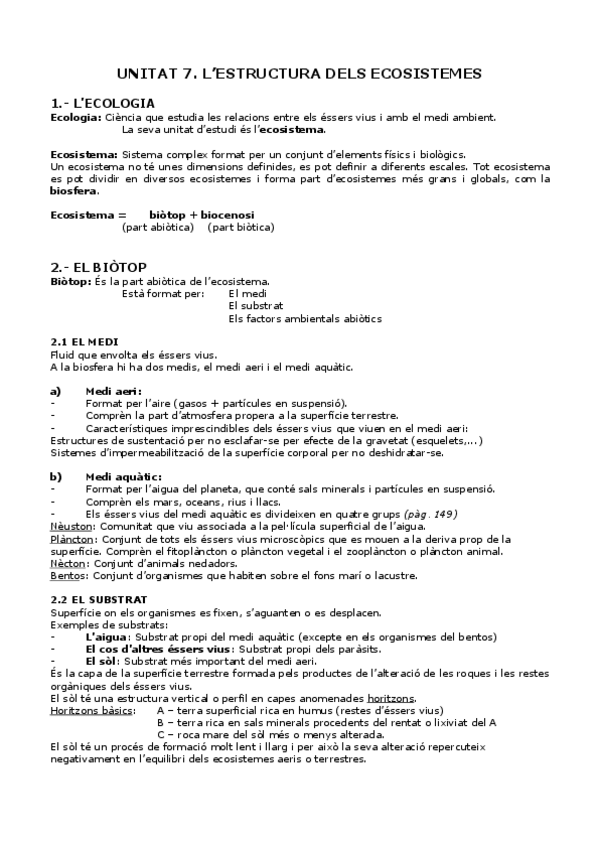 UNITAT 7. L'ESTRUCTURA DELS ECOSISTEMES

1.- L'ECOLOGIA
Ecologia: Ciència que estudia les relacions entre els éssers vius i amb el medi ambient.
La seva unitat d'estudi és l'ecosistema.

Ecosistema: Sistema complex format per un conjunt d'elements físics i biològics.
Un ecosistema no té unes dimensions definides, es pot definir a diferents escales. Tot ecosistema es pot dividir en diversos ecosistemes i forma part d'ecosistemes més grans i globals, com la biosfera.

Ecosistema = biòtop + biocenosi
(part abiòtica) (part biòtica)

2.- EL BIÒTOP
Biòtop: És la part abiòtica de l'ecosistema.
Està format per: El medi
El substrat
Els factors ambientals abiòtics

2.1 EL MEDI
Fluid que envolta els éssers vius.
A la biosfera hi ha dos medis, el medi aeri i el medi aquàtic.

a) Medi aeri:
- Format per l'aire (gasos + partícules en suspensió).
- Comprèn la part d'atmosfera propera a la superfície terrestre.
- Característiques imprescindibles dels éssers vius que viuen en el medi aeri:
Estructures de sustentació per no esclafar-se per efecte de la gravetat (esquelets,...)
Sistemes d'impermeabilització de la superfície corporal per no deshidratar-se.

b) Medi aquàtic:
- Format per l'aigua del planeta, que conté sals minerals i partícules en suspensió.
- Comprèn els mars, oceans, rius i llacs.
- Els éssers vius del medi aquàtic es divideixen en quatre grups (pàg. 149)
Nèuston: Comunitat que viu associada a la pel·lícula superficial de l'aigua.
Plàncton: Conjunt de tots els éssers vius microscòpics que es mouen a la deriva prop de la superfície. Comprèn el fitoplàncton o plàncton vegetal i el zooplàncton o plàncton animal.
Nècton: Conjunt d'animals nedadors.
Bentos: Conjunt d'organismes que habiten sobre el fons marí o lacustre.

2.2 EL SUBSTRAT
Superfície on els organismes es fixen, s'aguanten o es desplacen.
Exemples de substrats:
- L'aigua: Substrat propi del medi aquàtic (excepte en els organismes del bentos)
- El cos d'altres éssers vius: Substrat propi dels paràsits.
- El sòl: Substrat més important del medi aeri.
És la capa de la superfície terrestre formada pels productes de l'alteració de les roques i les restes orgàniques dels éssers vius.
El sòl té una estructura vertical o perfil en capes anomenades horitzons.
Horitzons bàsics: A – terra superficial rica en humus (restes d'éssers vius)
B – terra rica en sals minerals procedents del rentat o lixiviat del A
C – roca mare del sòl més o menys alterada.
El sòl té un procés de formació molt lent i llarg i per això la seva alteració repercuteix negativament en l'equilibri dels ecosistemes aeris o terrestres.